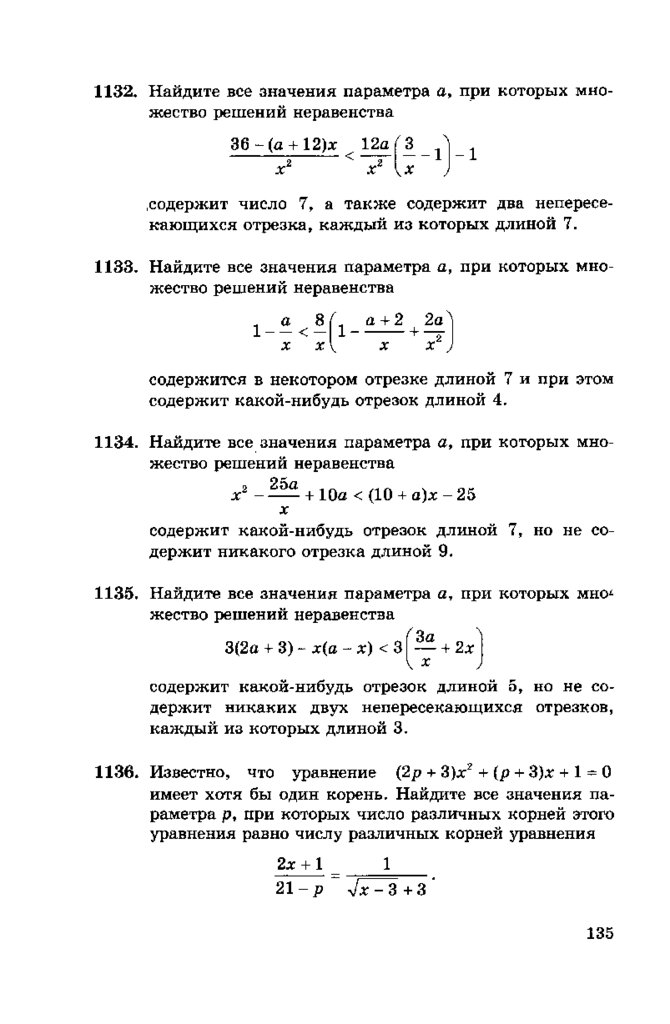 **1132.** Найдите все значения параметра $a$, при которых множество решений неравенства

$$\frac{36-(a+12)x}{x^2} < \frac{12a}{x^2}\left(\frac{3}{x}-1\right)-1$$

содержит число 7, а также содержит два непересекающихся отрезка, каждый из которых длиной 7.

**1133.** Найдите все значения параметра $a$, при которых множество решений неравенства

$$1-\frac{a}{x} < \frac{8}{x}\left(1-\frac{a+2}{x}+\frac{2a}{x^2}\right)$$

содержится в некотором отрезке длиной 7 и при этом содержит какой-нибудь отрезок длиной 4.

**1134.** Найдите все значения параметра $a$, при которых множество решений неравенства

$$x^2-\frac{25a}{x}+10a < (10+a)x-25$$

содержит какой-нибудь отрезок длиной 7, но не содержит никакого отрезка длиной 9.

**1135.** Найдите все значения параметра $a$, при которых множество решений неравенства

$$3(2a+3)-x(a-x) < 3\left(\frac{3a}{x}+2x\right)$$

содержит какой-нибудь отрезок длиной 5, но не содержит никаких двух непересекающихся отрезков, каждый из которых длиной 3.

**1136.** Известно, что уравнение $(2p+3)x^2+(p+3)x+1=0$ имеет хотя бы один корень. Найдите все значения параметра $p$, при которых число различных корней этого уравнения равно числу различных корней уравнения

$$\frac{2x+1}{21-p}=\frac{1}{\sqrt{x-3}+3}.$$

135